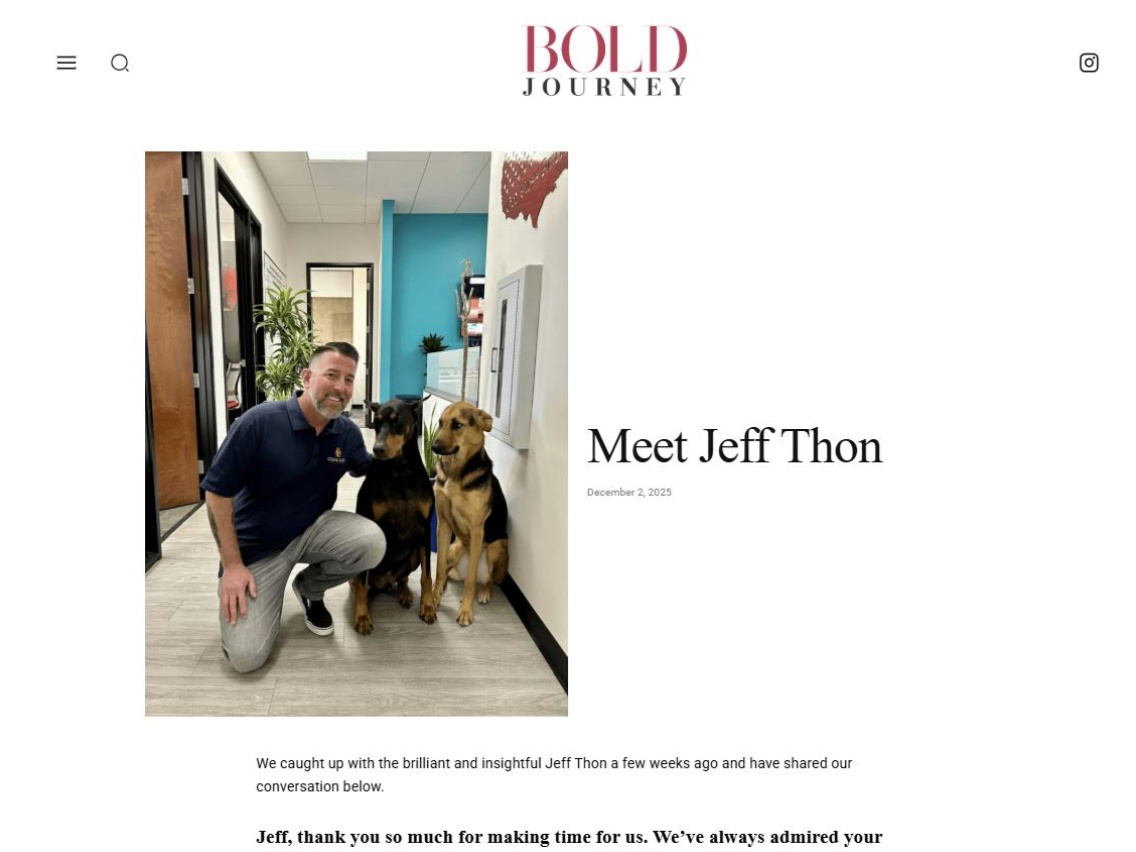 BOLD
JOURNEY

Meet Jeff Thon

December 2, 2025

We caught up with the brilliant and insightful Jeff Thon a few weeks ago and have shared our conversation below.

Jeff, thank you so much for making time for us. We've always admired your